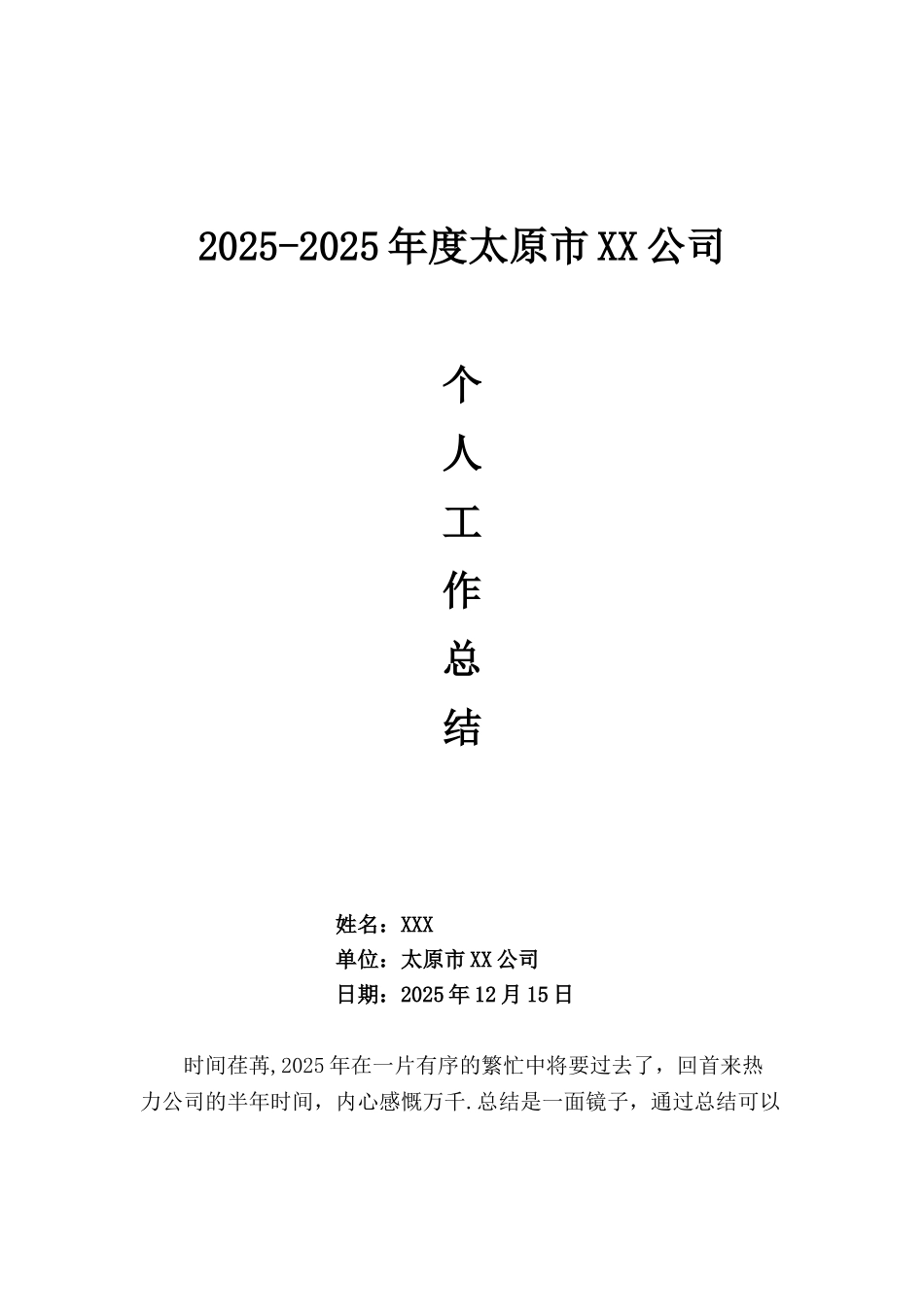 2025-2025年度太原市XX公司

个

人

工

作

总

结

姓名：XXX
单位：太原市XX公司
日期：2025年12月15日

时间荏苒,2025年在一片有序的繁忙中将要过去了，回首来热力公司的半年时间，内心感慨万千.总结是一面镜子，通过总结可以